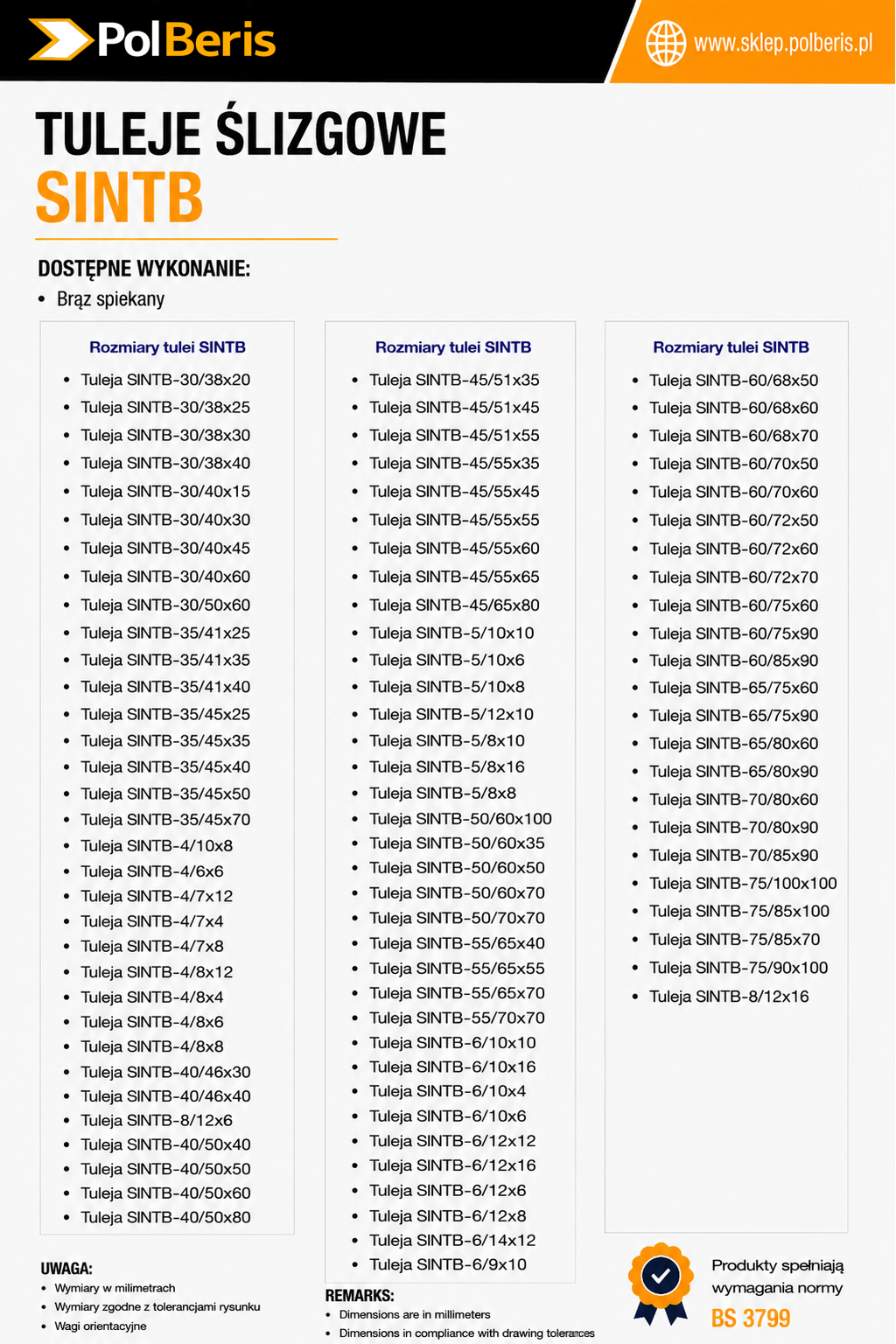 PolBeris

www.sklep.polberis.pl

TULEJE ŚLIZGOWE
SINTB

DOSTĘPNE WYKONANIE:
• Brąz spiekany

Rozmiary tulei SINTB
• Tuleja SINTB-30/38x20
• Tuleja SINTB-30/38x25
• Tuleja SINTB-30/38x30
• Tuleja SINTB-30/38x40
• Tuleja SINTB-30/40x15
• Tuleja SINTB-30/40x30
• Tuleja SINTB-30/40x45
• Tuleja SINTB-30/40x60
• Tuleja SINTB-30/50x60
• Tuleja SINTB-35/41x25
• Tuleja SINTB-35/41x35
• Tuleja SINTB-35/41x40
• Tuleja SINTB-35/45x25
• Tuleja SINTB-35/45x35
• Tuleja SINTB-35/45x40
• Tuleja SINTB-35/45x50
• Tuleja SINTB-35/45x70
• Tuleja SINTB-4/10x8
• Tuleja SINTB-4/6x6
• Tuleja SINTB-4/7x12
• Tuleja SINTB-4/7x4
• Tuleja SINTB-4/7x8
• Tuleja SINTB-4/8x12
• Tuleja SINTB-4/8x4
• Tuleja SINTB-4/8x6
• Tuleja SINTB-4/8x8
• Tuleja SINTB-40/46x30
• Tuleja SINTB-40/46x40
• Tuleja SINTB-8/12x6
• Tuleja SINTB-40/50x40
• Tuleja SINTB-40/50x50
• Tuleja SINTB-40/50x60
• Tuleja SINTB-40/50x80

Rozmiary tulei SINTB
• Tuleja SINTB-45/51x35
• Tuleja SINTB-45/51x45
• Tuleja SINTB-45/51x55
• Tuleja SINTB-45/55x35
• Tuleja SINTB-45/55x45
• Tuleja SINTB-45/55x55
• Tuleja SINTB-45/55x60
• Tuleja SINTB-45/55x65
• Tuleja SINTB-45/65x80
• Tuleja SINTB-5/10x10
• Tuleja SINTB-5/10x6
• Tuleja SINTB-5/10x8
• Tuleja SINTB-5/12x10
• Tuleja SINTB-5/8x10
• Tuleja SINTB-5/8x16
• Tuleja SINTB-5/8x8
• Tuleja SINTB-50/60x100
• Tuleja SINTB-50/60x35
• Tuleja SINTB-50/60x50
• Tuleja SINTB-50/60x70
• Tuleja SINTB-50/70x70
• Tuleja SINTB-55/65x40
• Tuleja SINTB-55/65x55
• Tuleja SINTB-55/65x70
• Tuleja SINTB-55/70x70
• Tuleja SINTB-6/10x10
• Tuleja SINTB-6/10x16
• Tuleja SINTB-6/10x4
• Tuleja SINTB-6/10x6
• Tuleja SINTB-6/12x12
• Tuleja SINTB-6/12x16
• Tuleja SINTB-6/12x6
• Tuleja SINTB-6/12x8
• Tuleja SINTB-6/14x12
• Tuleja SINTB-6/9x10

Rozmiary tulei SINTB
• Tuleja SINTB-60/68x50
• Tuleja SINTB-60/68x60
• Tuleja SINTB-60/68x70
• Tuleja SINTB-60/70x50
• Tuleja SINTB-60/70x60
• Tuleja SINTB-60/72x50
• Tuleja SINTB-60/72x60
• Tuleja SINTB-60/72x70
• Tuleja SINTB-60/75x60
• Tuleja SINTB-60/75x90
• Tuleja SINTB-60/85x90
• Tuleja SINTB-65/75x60
• Tuleja SINTB-65/75x90
• Tuleja SINTB-65/80x60
• Tuleja SINTB-65/80x90
• Tuleja SINTB-70/80x60
• Tuleja SINTB-70/80x90
• Tuleja SINTB-70/85x90
• Tuleja SINTB-75/100x100
• Tuleja SINTB-75/85x100
• Tuleja SINTB-75/85x70
• Tuleja SINTB-75/90x100
• Tuleja SINTB-8/12x16

UWAGA:
• Wymiary w milimetrach
• Wymiary zgodne z tolerancjami rysunku
• Wagi orientacyjne

REMARKS:
• Dimensions are in millimeters
• Dimensions in compliance with drawing tolerances

Produkty spełniają wymagania normy
BS 3799